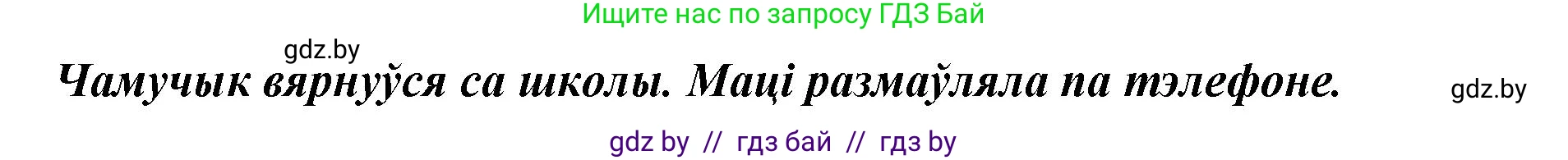 Ищите нас по запросу ГДЗ Бай

gdz.by

Чамучык вярнуўся са школы. Маці размаўляла па тэлефоне.

gdz.by

gdz by // гдз бай // гдз by